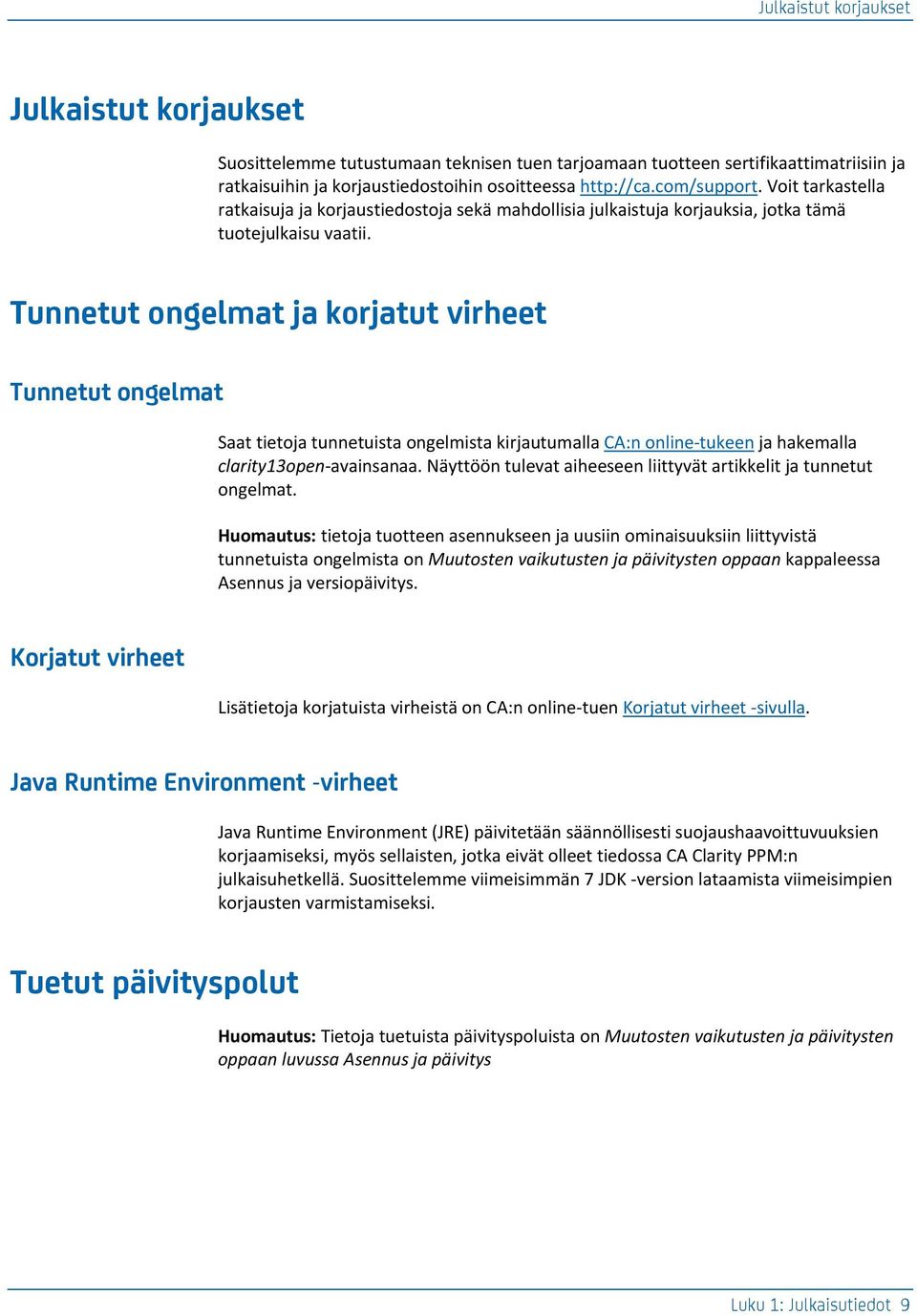 Julkaistut korjaukset

Julkaistut korjaukset

Suosittelemme tutustumaan teknisen tuen tarjoamaan tuotteen sertifikaattimatriisiin ja ratkaisuihin ja korjaustiedostoihin osoitteessa http://ca.com/support. Voit tarkastella ratkaisuja ja korjaustiedostoja sekä mahdollisia julkaistuja korjauksia, jotka tämä tuotejulkaisu vaatii.

Tunnetut ongelmat ja korjatut virheet

Tunnetut ongelmat

Saat tietoja tunnetuista ongelmista kirjautumalla CA:n online-tukeen ja hakemalla clarity13open-avainsanaa. Näyttöön tulevat aiheeseen liittyvät artikkelit ja tunnetut ongelmat.

Huomautus: tietoja tuotteen asennukseen ja uusiin ominaisuuksiin liittyvistä tunnetuista ongelmista on Muutosten vaikutusten ja päivitysten oppaan kappaleessa Asennus ja versiopäivitys.

Korjatut virheet

Lisätietoja korjatuista virheistä on CA:n online-tuen Korjatut virheet -sivulla.

Java Runtime Environment -virheet

Java Runtime Environment (JRE) päivitetään säännöllisesti suojaushaavoittuvuuksien korjaamiseksi, myös sellaisten, jotka eivät olleet tiedossa CA Clarity PPM:n julkaisuhetkellä. Suosittelemme viimeisimmän 7 JDK -version lataamista viimeisimpien korjausten varmistamiseksi.

Tuetut päivityspolut

Huomautus: Tietoja tuetuista päivityspoluista on Muutosten vaikutusten ja päivitysten oppaan luvussa Asennus ja päivitys

Luku 1: Julkaisutiedot 9